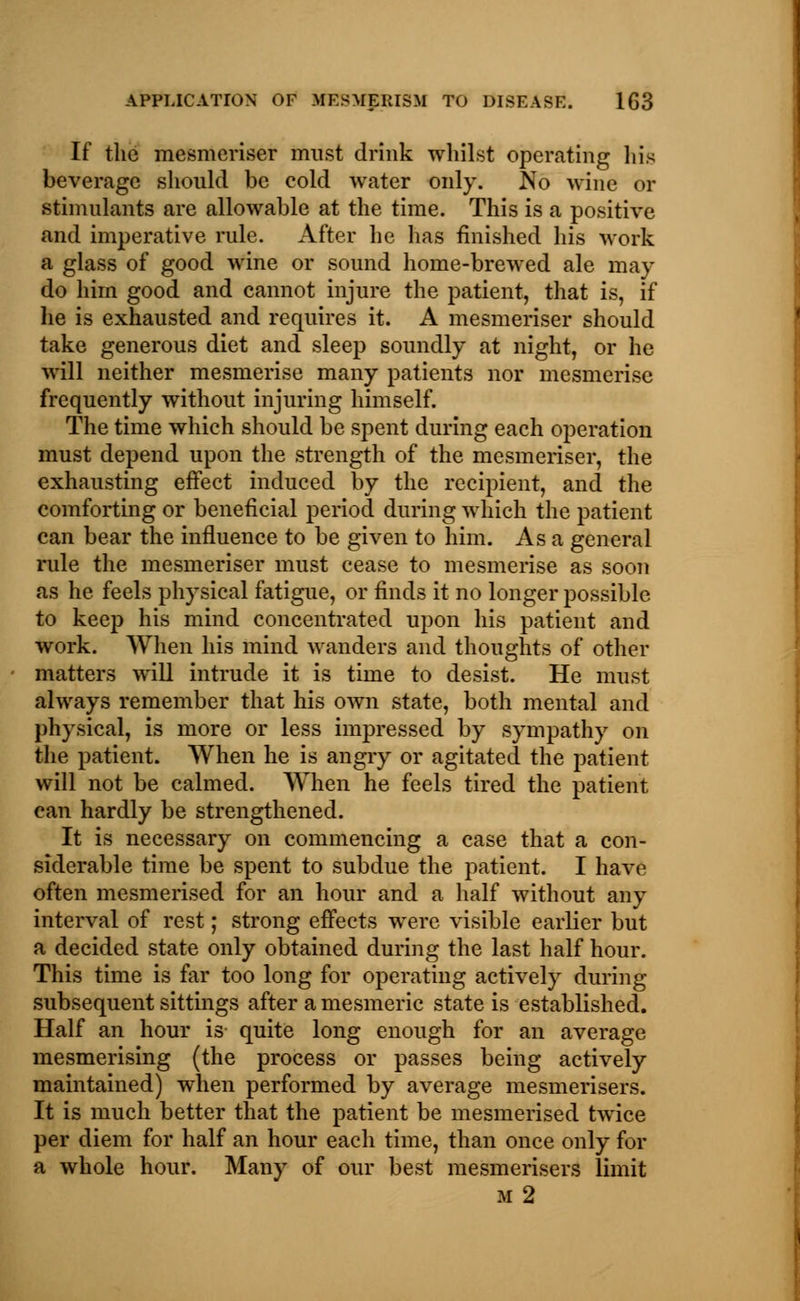 APPLICATION OF MESMERISM TO DISEASE. 163

If the mesmeriser must drink whilst operating his beverage should be cold water only. No wine or stimulants are allowable at the time. This is a positive and imperative rule. After he has finished his work a glass of good wine or sound home-brewed ale may do him good and cannot injure the patient, that is, if he is exhausted and requires it. A mesmeriser should take generous diet and sleep soundly at night, or he will neither mesmerise many patients nor mesmerise frequently without injuring himself.

The time which should be spent during each operation must depend upon the strength of the mesmeriser, the exhausting effect induced by the recipient, and the comforting or beneficial period during which the patient can bear the influence to be given to him. As a general rule the mesmeriser must cease to mesmerise as soon as he feels physical fatigue, or finds it no longer possible to keep his mind concentrated upon his patient and work. When his mind wanders and thoughts of other matters will intrude it is time to desist. He must always remember that his own state, both mental and physical, is more or less impressed by sympathy on the patient. When he is angry or agitated the patient will not be calmed. When he feels tired the patient can hardly be strengthened.

It is necessary on commencing a case that a considerable time be spent to subdue the patient. I have often mesmerised for an hour and a half without any interval of rest; strong effects were visible earlier but a decided state only obtained during the last half hour. This time is far too long for operating actively during subsequent sittings after a mesmeric state is established. Half an hour is quite long enough for an average mesmerising (the process or passes being actively maintained) when performed by average mesmerisers. It is much better that the patient be mesmerised twice per diem for half an hour each time, than once only for a whole hour. Many of our best mesmerisers limit

M 2